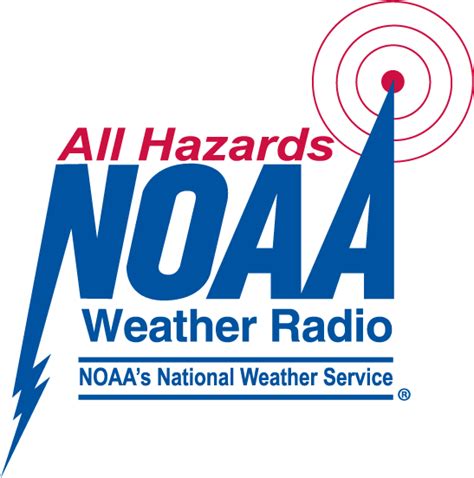 All Hazards
NOAA
Weather Radio
NOAA's National Weather Service
®